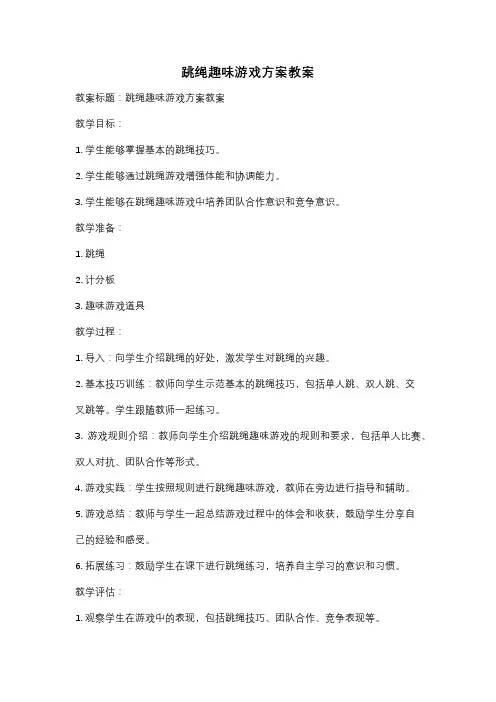 跳绳趣味游戏方案教案

教案标题：跳绳趣味游戏方案教案

教学目标：

1. 学生能够掌握基本的跳绳技巧。

2. 学生能够通过跳绳游戏增强体能和协调能力。

3. 学生能够在跳绳趣味游戏中培养团队合作意识和竞争意识。

教学准备：

1. 跳绳

2. 计分板

3. 趣味游戏道具

教学过程：

1. 导入：向学生介绍跳绳的好处，激发学生对跳绳的兴趣。

2. 基本技巧训练：教师向学生示范基本的跳绳技巧，包括单人跳、双人跳、交叉跳等。学生跟随教师一起练习。

3. 游戏规则介绍：教师向学生介绍跳绳趣味游戏的规则和要求，包括单人比赛、双人对抗、团队合作等形式。

4. 游戏实践：学生按照规则进行跳绳趣味游戏，教师在旁边进行指导和辅助。

5. 游戏总结：教师与学生一起总结游戏过程中的体会和收获，鼓励学生分享自己的经验和感受。

6. 拓展练习：鼓励学生在课下进行跳绳练习，培养自主学习的意识和习惯。

教学评估：

1. 观察学生在游戏中的表现，包括跳绳技巧、团队合作、竞争表现等。